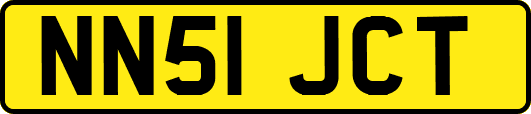 NN51 JCT